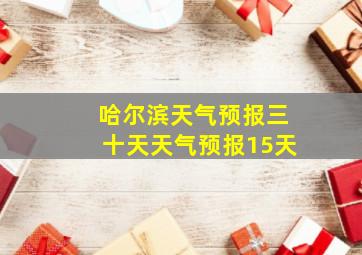 哈尔滨天气预报三十天天气预报15天